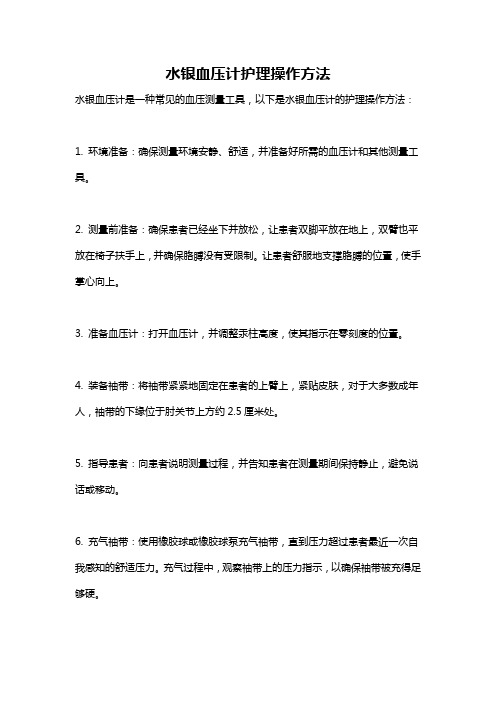 水银血压计护理操作方法

水银血压计是一种常见的血压测量工具，以下是水银血压计的护理操作方法：

1. 环境准备：确保测量环境安静、舒适，并准备好所需的血压计和其他测量工具。

2. 测量前准备：确保患者已经坐下并放松，让患者双脚平放在地上，双臂也平放在椅子扶手上，并确保胳膊没有受限制。让患者舒服地支撑胳膊的位置，使手掌心向上。

3. 准备血压计：打开血压计，并调整汞柱高度，使其指示在零刻度的位置。

4. 装备袖带：将袖带紧紧地固定在患者的上臂上，紧贴皮肤，对于大多数成年人，袖带的下缘位于肘关节上方约 2.5 厘米处。

5. 指导患者：向患者说明测量过程，并告知患者在测量期间保持静止，避免说话或移动。

6. 充气袖带：使用橡胶球或橡胶球泵充气袖带，直到压力超过患者最近一次自我感知的舒适压力。充气过程中，观察袖带上的压力指示，以确保袖带被充得足够硬。